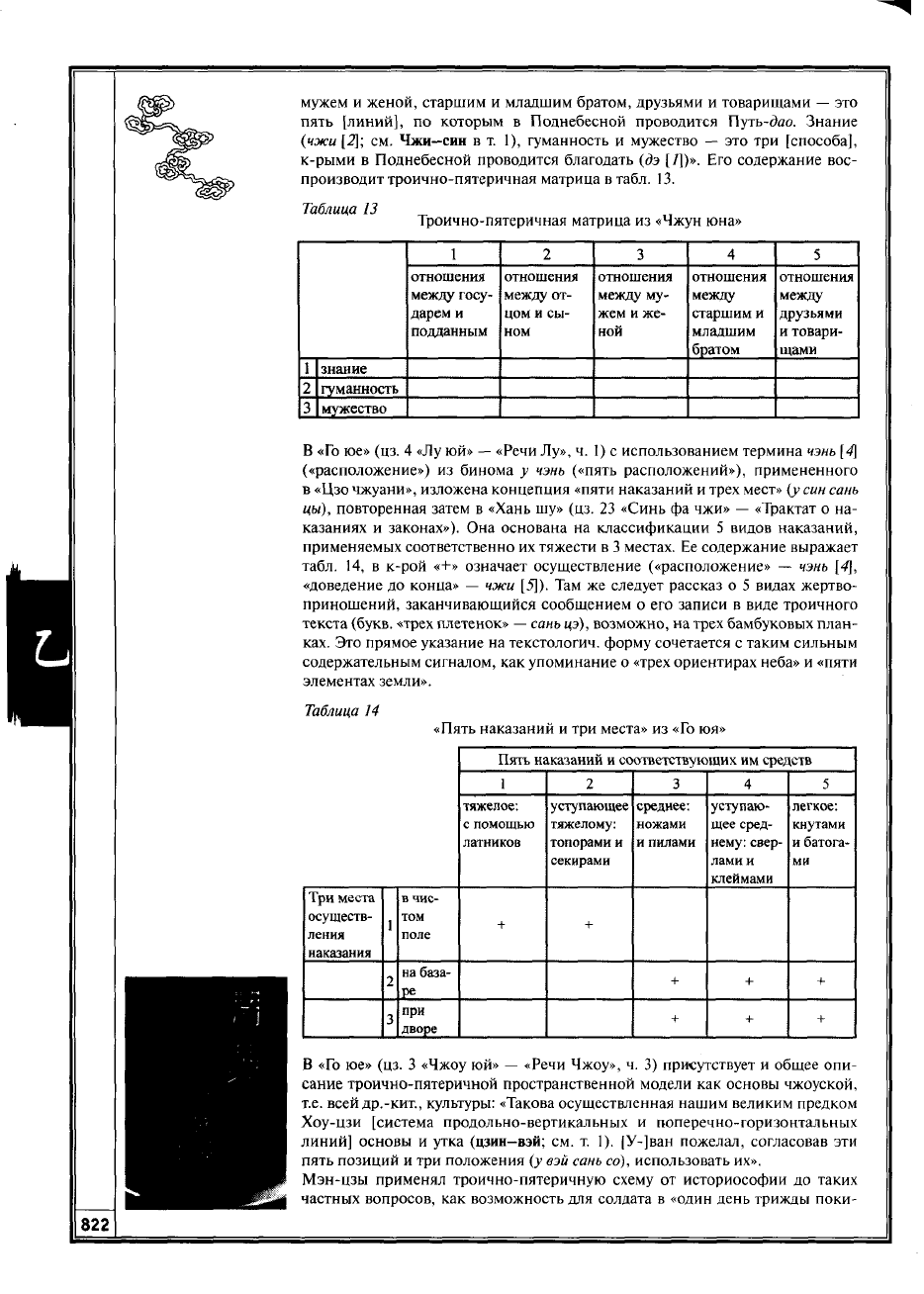 мужем и женой, старшим и младшим братом, друзьями и товарищами — это пять [линий], по которым в Поднебесной проводится Путь-дао. Знание (чжи [2]; см. Чжи–син в т. 1), гуманность и мужество — это три [способа], к-рыми в Поднебесной проводится благодать (дэ [1])». Его содержание воспроизводит троично-пятеричная матрица в табл. 13.

Таблица 13

Троично-пятеричная матрица из «Чжун юна»

| | | 1 | 2 | 3 | 4 | 5 |
|---|---|---|---|---|---|---|
| | | отношения между государем и подданным | отношения между отцом и сыном | отношения между мужем и женой | отношения между старшим и младшим братом | отношения между друзьями и товарищами |
| 1 | знание | | | | | |
| 2 | гуманность | | | | | |
| 3 | мужество | | | | | |

В «Го юе» (цз. 4 «Лу юй» — «Речи Лу», ч. 1) с использованием термина чэнь [4] («расположение») из бинома у чэнь («пять расположений»), примененного в «Цзо чжуани», изложена концепция «пяти наказаний и трех мест» (у син сань цы), повторенная затем в «Хань шу» (цз. 23 «Синь фа чжи» — «Трактат о наказаниях и законах»). Она основана на классификации 5 видов наказаний, применяемых соответственно их тяжести в 3 местах. Ее содержание выражает табл. 14, в к-рой «+» означает осуществление («расположение» — чэнь [4], «доведение до конца» — чжи [5]). Там же следует рассказ о 5 видах жертвоприношений, заканчивающийся сообщением о его записи в виде троичного текста (букв. «трех плетенок» — сань цэ), возможно, на трех бамбуковых планках. Это прямое указание на текстологич. форму сочетается с таким сильным содержательным сигналом, как упоминание о «трех ориентирах неба» и «пяти элементах земли».

Таблица 14

«Пять наказаний и три места» из «Го юя»

| | | | Пять наказаний и соответствующих им средств | | | | |
|---|---|---|---|---|---|---|---|
| | | | 1 | 2 | 3 | 4 | 5 |
| | | | тяжелое: с помощью латников | уступающее тяжелому: топорами и секирами | среднее: ножами и пилами | уступающее среднему: сверлами и клеймами | легкое: кнутами и батогами |
| Три места осуществления наказания | 1 | в чистом поле | + | + | | | |
| | 2 | на базаре | | | + | + | + |
| | 3 | при дворе | | | + | + | + |

В «Го юе» (цз. 3 «Чжоу юй» — «Речи Чжоу», ч. 3) присутствует и общее описание троично-пятеричной пространственной модели как основы чжоуской, т.е. всей др.-кит., культуры: «Такова осуществленная нашим великим предком Хоу-цзи [система продольно-вертикальных и поперечно-горизонтальных линий] основы и утка (цзин–вэй; см. т. 1). [У-]ван пожелал, согласовав эти пять позиций и три положения (у вэй сань со), использовать их».

Мэн-цзы применял троично-пятеричную схему от историософии до таких частных вопросов, как возможность для солдата в «один день трижды поки-

822